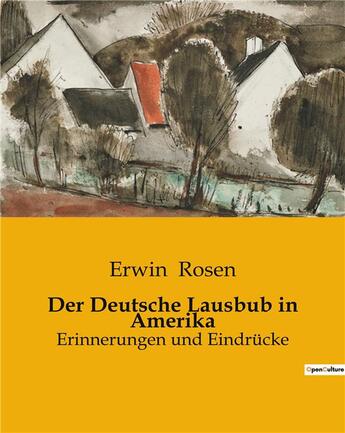 Erwin Rosen

Der Deutsche Lausbub in Amerika

Erinnerungen und Eindrücke

OpenCulture